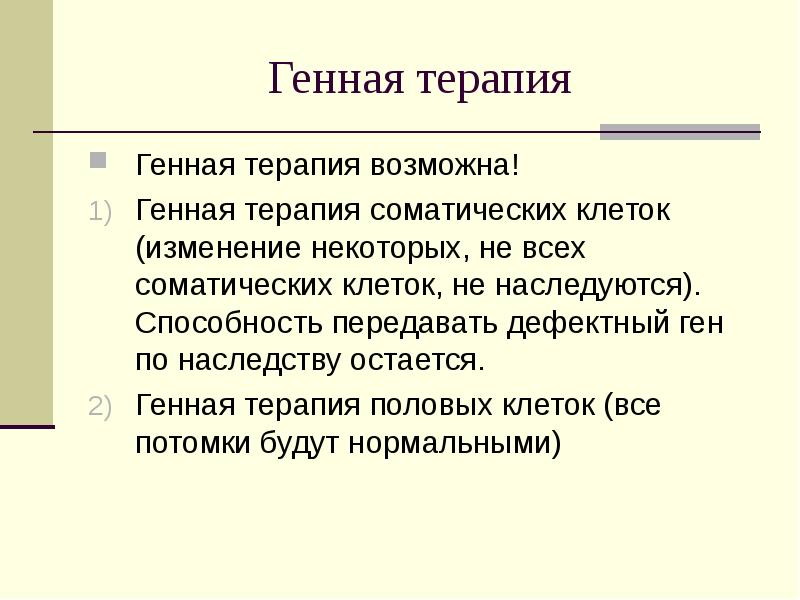 Генная терапия

• Генная терапия возможна!

1) Генная терапия соматических клеток (изменение некоторых, не всех соматических клеток, не наследуются). Способность передавать дефектный ген по наследству остается.

2) Генная терапия половых клеток (все потомки будут нормальными)